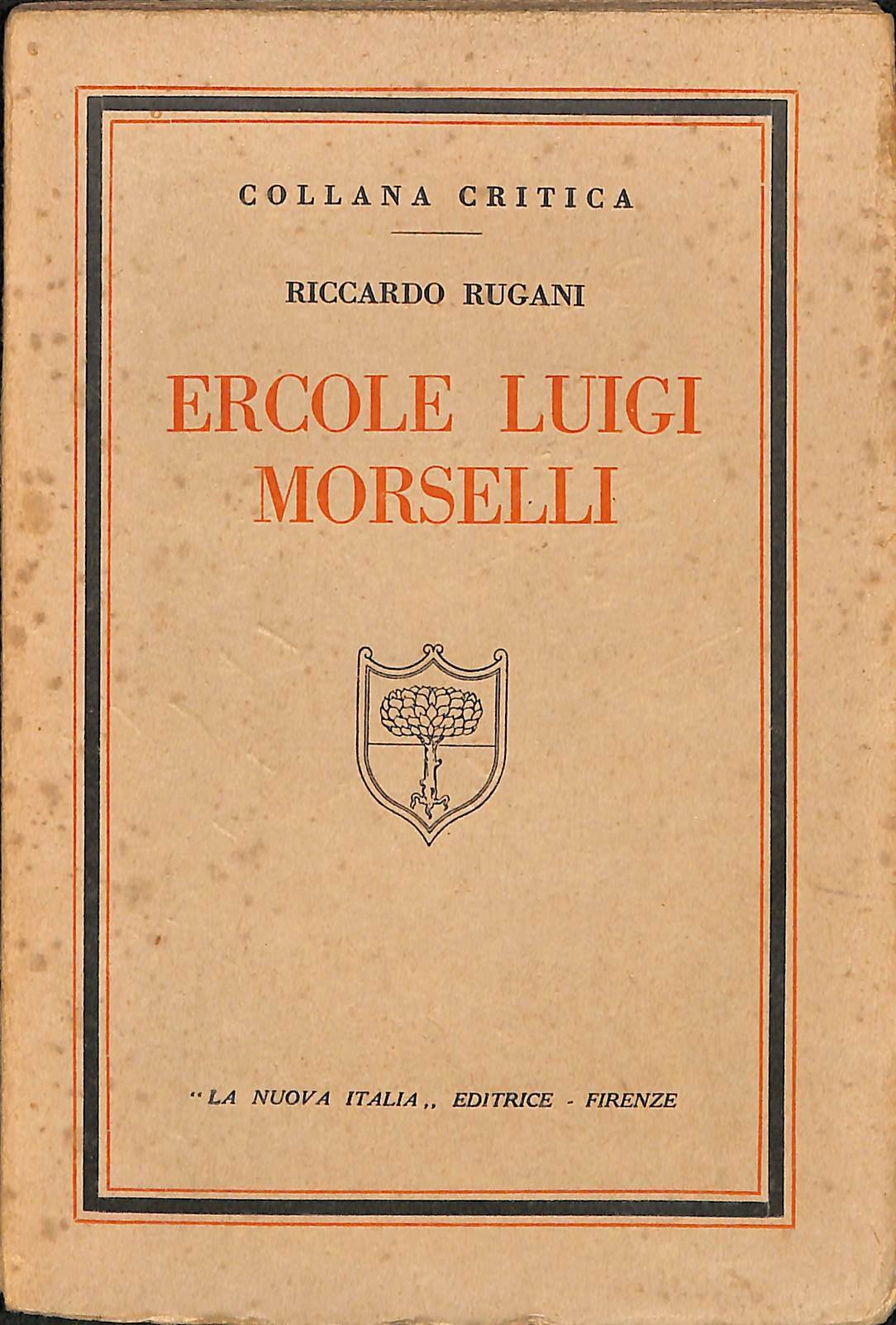 COLLANA CRITICA

RICCARDO RUGANI

ERCOLE LUIGI
MORSELLI

"LA NUOVA ITALIA" EDITRICE - FIRENZE